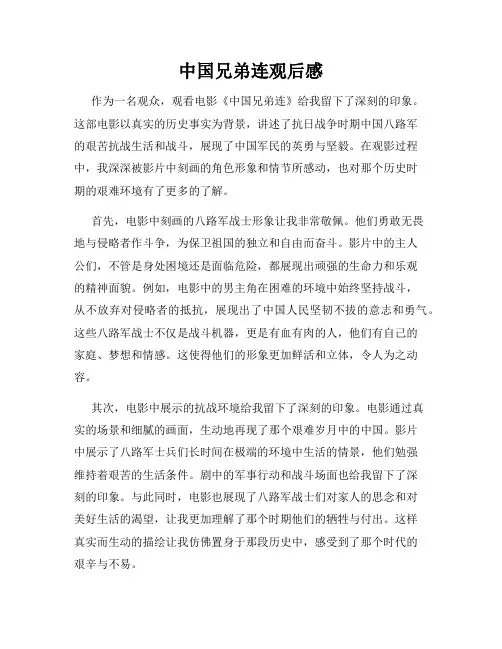 中国兄弟连观后感

作为一名观众，观看电影《中国兄弟连》给我留下了深刻的印象。这部电影以真实的历史事实为背景，讲述了抗日战争时期中国八路军的艰苦抗战生活和战斗，展现了中国军民的英勇与坚毅。在观影过程中，我深深被影片中刻画的角色形象和情节所感动，也对那个历史时期的艰难环境有了更多的了解。

首先，电影中刻画的八路军战士形象让我非常敬佩。他们勇敢无畏地与侵略者作斗争，为保卫祖国的独立和自由而奋斗。影片中的主人公们，不管是身处困境还是面临危险，都展现出顽强的生命力和乐观的精神面貌。例如，电影中的男主角在困难的环境中始终坚持战斗，从不放弃对侵略者的抵抗，展现出了中国人民坚韧不拔的意志和勇气。这些八路军战士不仅是战斗机器，更是有血有肉的人，他们有自己的家庭、梦想和情感。这使得他们的形象更加鲜活和立体，令人为之动容。

其次，电影中展示的抗战环境给我留下了深刻的印象。电影通过真实的场景和细腻的画面，生动地再现了那个艰难岁月中的中国。影片中展示了八路军士兵们长时间在极端的环境中生活的情景，他们勉强维持着艰苦的生活条件。剧中的军事行动和战斗场面也给我留下了深刻的印象。与此同时，电影也展现了八路军战士们对家人的思念和对美好生活的渴望，让我更加理解了那个时期他们的牺牲与付出。这样真实而生动的描绘让我仿佛置身于那段历史中，感受到了那个时代的艰辛与不易。